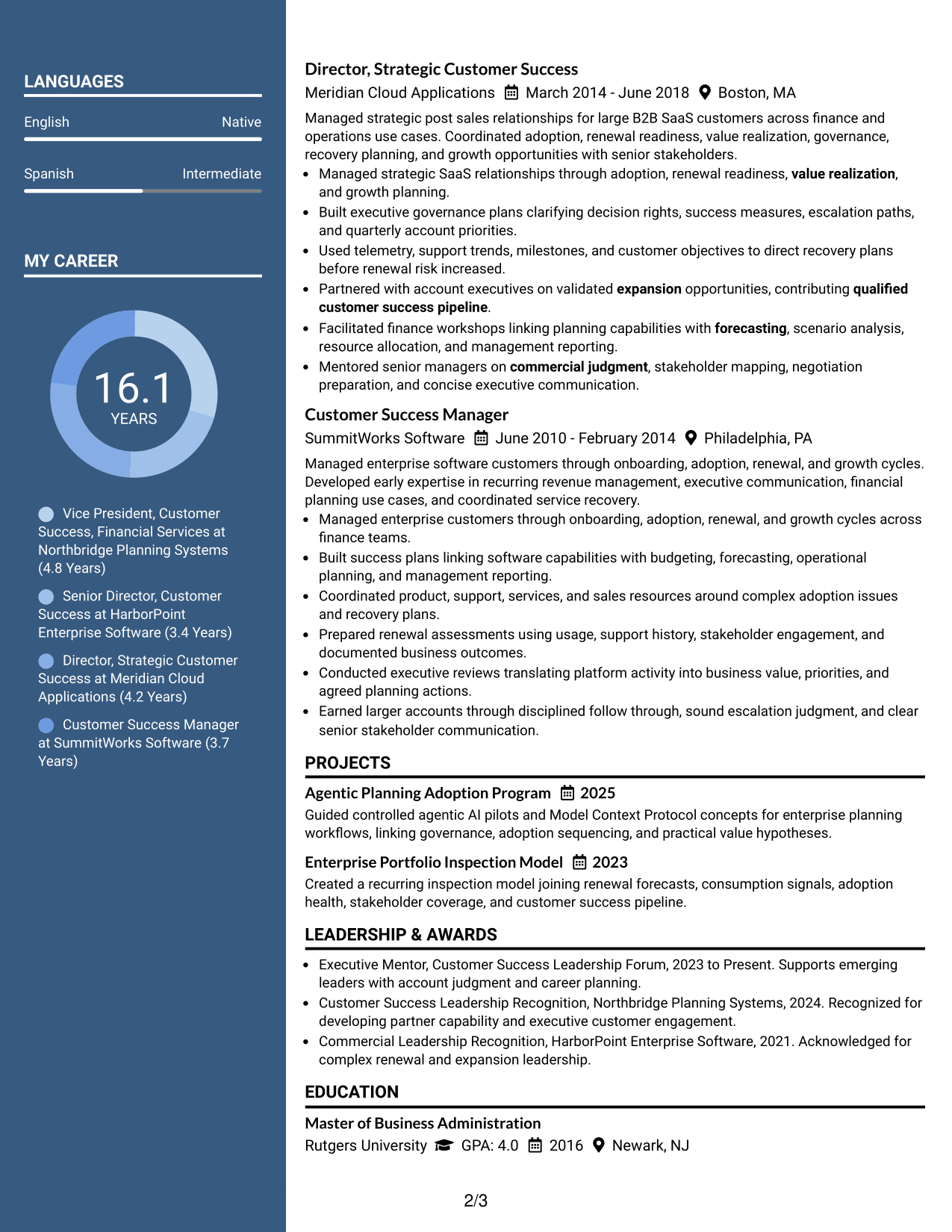 LANGUAGES

English Native

Spanish Intermediate

MY CAREER

16.1
YEARS

Vice President, Customer Success, Financial Services at Northbridge Planning Systems (4.8 Years)

Senior Director, Customer Success at HarborPoint Enterprise Software (3.4 Years)

Director, Strategic Customer Success at Meridian Cloud Applications (4.2 Years)

Customer Success Manager at SummitWorks Software (3.7 Years)

Director, Strategic Customer Success

Meridian Cloud Applications March 2014 - June 2018 Boston, MA

Managed strategic post sales relationships for large B2B SaaS customers across finance and operations use cases. Coordinated adoption, renewal readiness, value realization, governance, recovery planning, and growth opportunities with senior stakeholders.

• Managed strategic SaaS relationships through adoption, renewal readiness, value realization, and growth planning.
• Built executive governance plans clarifying decision rights, success measures, escalation paths, and quarterly account priorities.
• Used telemetry, support trends, milestones, and customer objectives to direct recovery plans before renewal risk increased.
• Partnered with account executives on validated expansion opportunities, contributing qualified customer success pipeline.
• Facilitated finance workshops linking planning capabilities with forecasting, scenario analysis, resource allocation, and management reporting.
• Mentored senior managers on commercial judgment, stakeholder mapping, negotiation preparation, and concise executive communication.

Customer Success Manager

SummitWorks Software June 2010 - February 2014 Philadelphia, PA

Managed enterprise software customers through onboarding, adoption, renewal, and growth cycles. Developed early expertise in recurring revenue management, executive communication, financial planning use cases, and coordinated service recovery.

• Managed enterprise customers through onboarding, adoption, renewal, and growth cycles across finance teams.
• Built success plans linking software capabilities with budgeting, forecasting, operational planning, and management reporting.
• Coordinated product, support, services, and sales resources around complex adoption issues and recovery plans.
• Prepared renewal assessments using usage, support history, stakeholder engagement, and documented business outcomes.
• Conducted executive reviews translating platform activity into business value, priorities, and agreed planning actions.
• Earned larger accounts through disciplined follow through, sound escalation judgment, and clear senior stakeholder communication.

PROJECTS

Agentic Planning Adoption Program 2025

Guided controlled agentic AI pilots and Model Context Protocol concepts for enterprise planning workflows, linking governance, adoption sequencing, and practical value hypotheses.

Enterprise Portfolio Inspection Model 2023

Created a recurring inspection model joining renewal forecasts, consumption signals, adoption health, stakeholder coverage, and customer success pipeline.

LEADERSHIP & AWARDS

• Executive Mentor, Customer Success Leadership Forum, 2023 to Present. Supports emerging leaders with account judgment and career planning.
• Customer Success Leadership Recognition, Northbridge Planning Systems, 2024. Recognized for developing partner capability and executive customer engagement.
• Commercial Leadership Recognition, HarborPoint Enterprise Software, 2021. Acknowledged for complex renewal and expansion leadership.

EDUCATION

Master of Business Administration

Rutgers University GPA: 4.0 2016 Newark, NJ

2/3